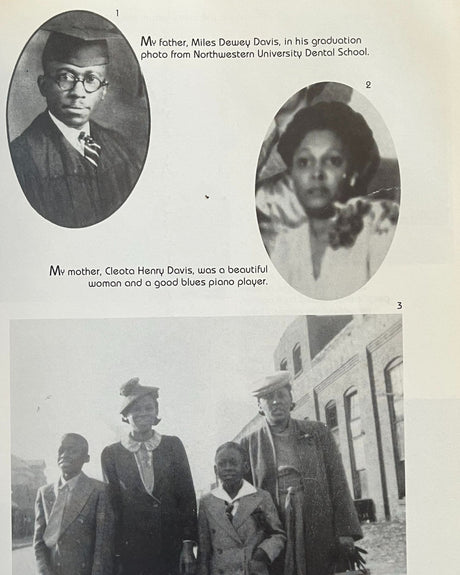 1

My father, Miles Dewey Davis, in his graduation photo from Northwestern University Dental School.

2

My mother, Cleota Henry Davis, was a beautiful woman and a good blues piano player.

3